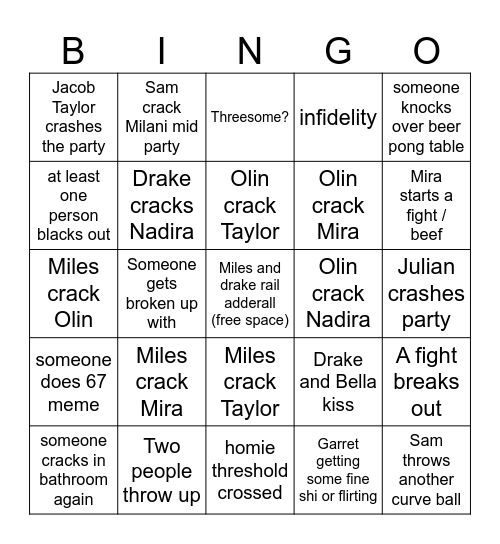 | B | I | N | G | O |
|---|---|---|---|---|
| Jacob Taylor crashes the party | Sam crack Milani mid party | Threesome? | infidelity | someone knocks over beer pong table |
| at least one person blacks out | Drake cracks Nadira | Olin crack Taylor | Olin crack Mira | Mira starts a fight / beef |
| Miles crack Olin | Someone gets broken up with | Miles and drake rail adderall (free space) | Olin crack Nadira | Julian crashes party |
| someone does 67 meme | Miles crack Mira | Miles crack Taylor | Drake and Bella kiss | A fight breaks out |
| someone cracks in bathroom again | Two people throw up | homie threshold crossed | Garret getting some fine shi or flirting | Sam throws another curve ball |